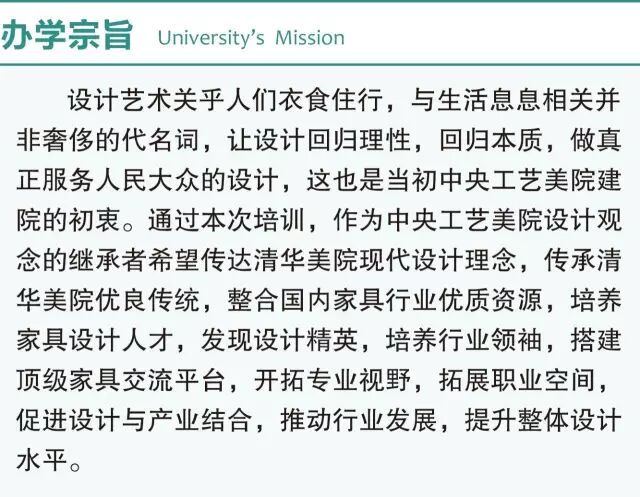 办学宗旨 University's Mission

设计艺术关乎人们衣食住行，与生活息息相关并非奢侈的代名词，让设计回归理性，回归本质，做真正服务人民大众的设计，这也是当初中央工艺美院建院的初衷。通过本次培训，作为中央工艺美院设计观念的继承者希望传达清华美院现代设计理念，传承清华美院优良传统，整合国内家具行业优质资源，培养家具设计人才，发现设计精英，培养行业领袖，搭建顶级家具交流平台，开拓专业视野，拓展职业空间，促进设计与产业结合，推动行业发展，提升整体设计水平。